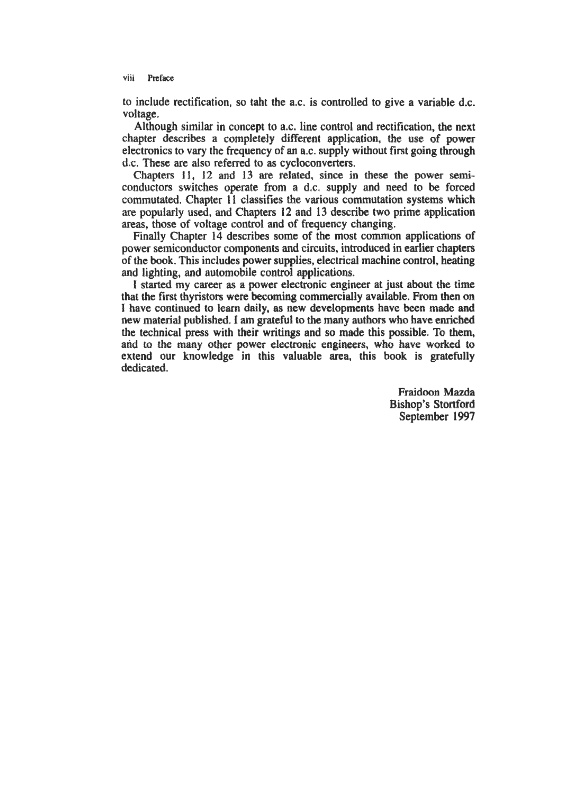 viii Preface

to include rectification, so taht the a.c. is controlled to give a variable d.c. voltage.

Although similar in concept to a.c. line control and rectification, the next chapter describes a completely different application, the use of power electronics to vary the frequency of an a.c. supply without first going through d.c. These are also referred to as cycloconverters.

Chapters 11, 12 and 13 are related, since in these the power semiconductors switches operate from a d.c. supply and need to be forced commutated. Chapter 11 classifies the various commutation systems which are popularly used, and Chapters 12 and 13 describe two prime application areas, those of voltage control and of frequency changing.

Finally Chapter 14 describes some of the most common applications of power semiconductor components and circuits, introduced in earlier chapters of the book. This includes power supplies, electrical machine control, heating and lighting, and automobile control applications.

I started my career as a power electronic engineer at just about the time that the first thyristors were becoming commercially available. From then on I have continued to learn daily, as new developments have been made and new material published. I am grateful to the many authors who have enriched the technical press with their writings and so made this possible. To them, and to the many other power electronic engineers, who have worked to extend our knowledge in this valuable area, this book is gratefully dedicated.

Fraidoon Mazda
Bishop's Stortford
September 1997